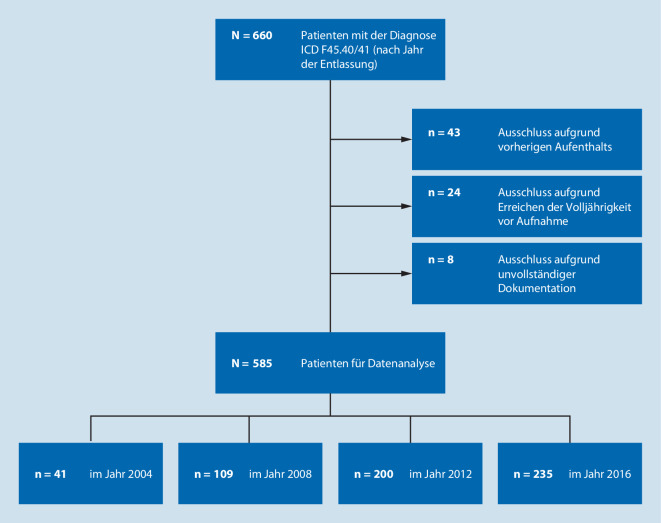 N = 660 Patienten mit der Diagnose ICD F45.40/41 (nach Jahr der Entlassung)

n = 43 Ausschluss aufgrund vorherigen Aufenthalts

n = 24 Ausschluss aufgrund Erreichen der Volljährigkeit vor Aufnahme

n = 8 Ausschluss aufgrund unvollständiger Dokumentation

N = 585 Patienten für Datenanalyse

n = 41 im Jahr 2004

n = 109 im Jahr 2008

n = 200 im Jahr 2012

n = 235 im Jahr 2016